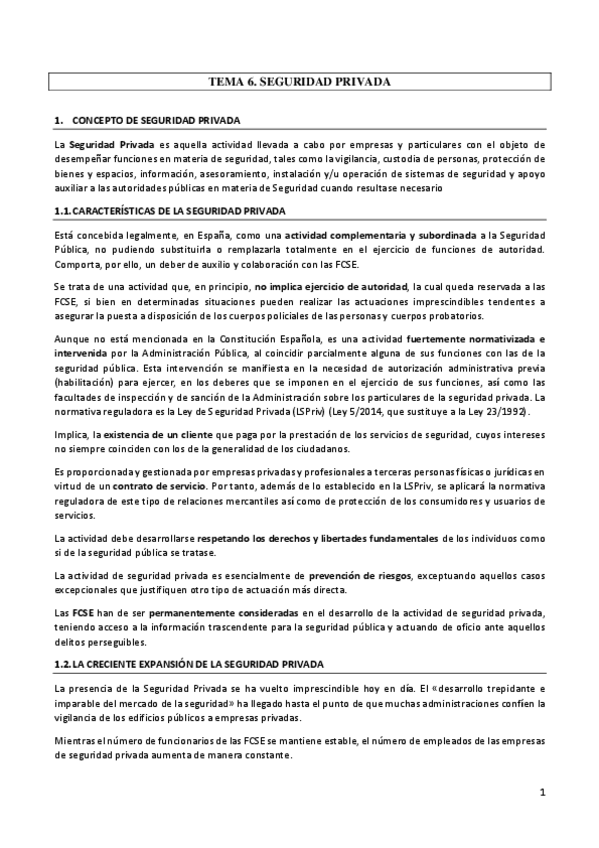 TEMA 6. SEGURIDAD PRIVADA

1. CONCEPTO DE SEGURIDAD PRIVADA

La Seguridad Privada es aquella actividad llevada a cabo por empresas y particulares con el objeto de desempeñar funciones en materia de seguridad, tales como la vigilancia, custodia de personas, protección de bienes y espacios, información, asesoramiento, instalación y/u operación de sistemas de seguridad y apoyo auxiliar a las autoridades públicas en materia de Seguridad cuando resultase necesario

1.1. CARACTERÍSTICAS DE LA SEGURIDAD PRIVADA

Está concebida legalmente, en España, como una actividad complementaria y subordinada a la Seguridad Pública, no pudiendo substituirla o remplazarla totalmente en el ejercicio de funciones de autoridad. Comporta, por ello, un deber de auxilio y colaboración con las FCSE.

Se trata de una actividad que, en principio, no implica ejercicio de autoridad, la cual queda reservada a las FCSE, si bien en determinadas situaciones pueden realizar las actuaciones imprescindibles tendentes a asegurar la puesta a disposición de los cuerpos policiales de las personas y cuerpos probatorios.

Aunque no está mencionada en la Constitución Española, es una actividad fuertemente normativizada e intervenida por la Administración Pública, al coincidir parcialmente alguna de sus funciones con las de la seguridad pública. Esta intervención se manifiesta en la necesidad de autorización administrativa previa (habilitación) para ejercer, en los deberes que se imponen en el ejercicio de sus funciones, así como las facultades de inspección y de sanción de la Administración sobre los particulares de la seguridad privada. La normativa reguladora es la Ley de Seguridad Privada (LSPriv) (Ley 5/2014, que sustituye a la Ley 23/1992).

Implica, la existencia de un cliente que paga por la prestación de los servicios de seguridad, cuyos intereses no siempre coinciden con los de la generalidad de los ciudadanos.

Es proporcionada y gestionada por empresas privadas y profesionales a terceras personas físicas o jurídicas en virtud de un contrato de servicio. Por tanto, además de lo establecido en la LSPriv, se aplicará la normativa reguladora de este tipo de relaciones mercantiles así como de protección de los consumidores y usuarios de servicios.

La actividad debe desarrollarse respetando los derechos y libertades fundamentales de los individuos como si de la seguridad pública se tratase.

La actividad de seguridad privada es esencialmente de prevención de riesgos, exceptuando aquellos casos excepcionales que justifiquen otro tipo de actuación más directa.

Las FCSE han de ser permanentemente consideradas en el desarrollo de la actividad de seguridad privada, teniendo acceso a la información trascendente para la seguridad pública y actuando de oficio ante aquellos delitos perseguibles.

1.2. LA CRECIENTE EXPANSIÓN DE LA SEGURIDAD PRIVADA

La presencia de la Seguridad Privada se ha vuelto imprescindible hoy en día. El «desarrollo trepidante e imparable del mercado de la seguridad» ha llegado hasta el punto de que muchas administraciones confíen la vigilancia de los edificios públicos a empresas privadas.

Mientras el número de funcionarios de las FCSE se mantiene estable, el número de empleados de las empresas de seguridad privada aumenta de manera constante.

1